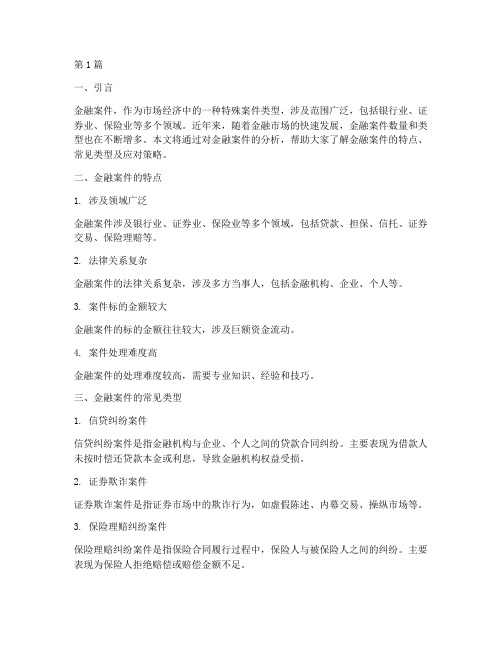 第1篇

一、引言

金融案件，作为市场经济中的一种特殊案件类型，涉及范围广泛，包括银行业、证券业、保险业等多个领域。近年来，随着金融市场的快速发展，金融案件数量和类型也在不断增多。本文将通过对金融案件的分析，帮助大家了解金融案件的特点、常见类型及应对策略。

二、金融案件的特点

1. 涉及领域广泛

金融案件涉及银行业、证券业、保险业等多个领域，包括贷款、担保、信托、证券交易、保险理赔等。

2. 法律关系复杂

金融案件的法律关系复杂，涉及多方当事人，包括金融机构、企业、个人等。

3. 案件标的金额较大

金融案件的标的金额往往较大，涉及巨额资金流动。

4. 案件处理难度高

金融案件的处理难度较高，需要专业知识、经验和技巧。

三、金融案件的常见类型

1. 信贷纠纷案件

信贷纠纷案件是指金融机构与企业、个人之间的贷款合同纠纷。主要表现为借款人未按时偿还贷款本金或利息，导致金融机构权益受损。

2. 证券欺诈案件

证券欺诈案件是指证券市场中的欺诈行为，如虚假陈述、内幕交易、操纵市场等。

3. 保险理赔纠纷案件

保险理赔纠纷案件是指保险合同履行过程中，保险人与被保险人之间的纠纷。主要表现为保险人拒绝赔偿或赔偿金额不足。